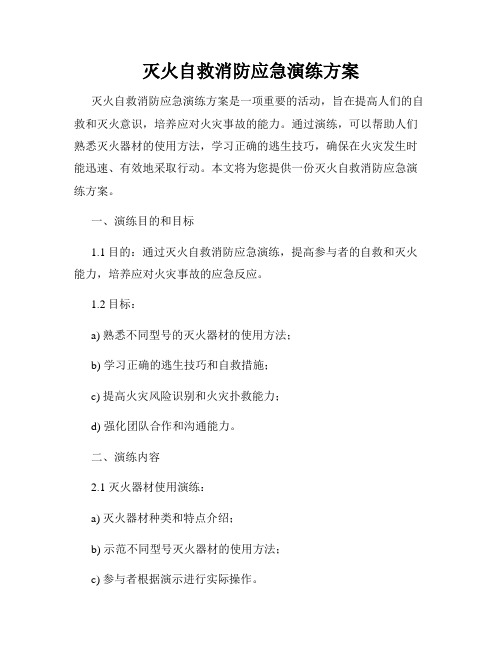 灭火自救消防应急演练方案

灭火自救消防应急演练方案是一项重要的活动，旨在提高人们的自救和灭火意识，培养应对火灾事故的能力。通过演练，可以帮助人们熟悉灭火器材的使用方法，学习正确的逃生技巧，确保在火灾发生时能迅速、有效地采取行动。本文将为您提供一份灭火自救消防应急演练方案。

一、演练目的和目标

1.1 目的：通过灭火自救消防应急演练，提高参与者的自救和灭火能力，培养应对火灾事故的应急反应。

1.2 目标：

a) 熟悉不同型号的灭火器材的使用方法；

b) 学习正确的逃生技巧和自救措施；

c) 提高火灾风险识别和火灾扑救能力；

d) 强化团队合作和沟通能力。

二、演练内容

2.1 灭火器材使用演练：

a) 灭火器材种类和特点介绍；

b) 示范不同型号灭火器材的使用方法；

c) 参与者根据演示进行实际操作。